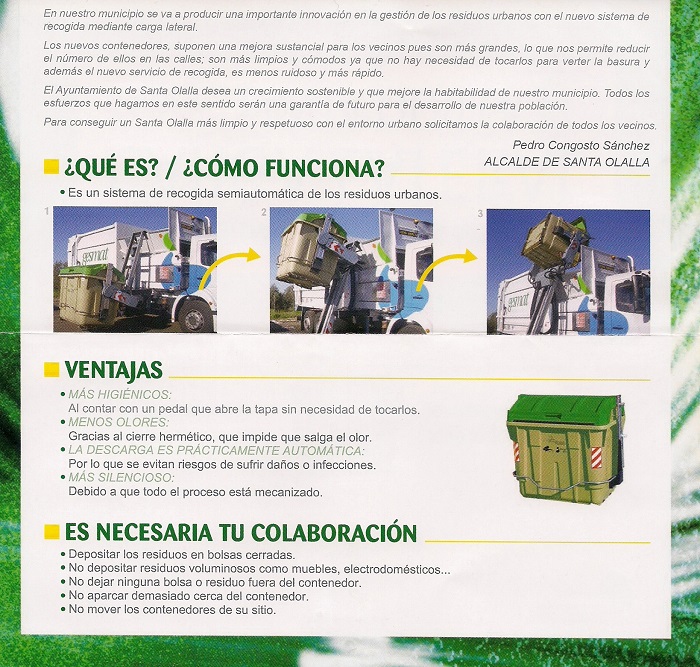 En nuestro municipio se va a producir una importante innovación en la gestión de los residuos urbanos con el nuevo sistema de recogida mediante carga lateral.

Los nuevos contenedores, suponen una mejora sustancial para los vecinos pues son más grandes, lo que nos permite reducir el número de ellos en las calles; son más limpios y cómodos ya que no hay necesidad de tocarlos para verter la basura y además el nuevo servicio de recogida, es menos ruidoso y más rápido.

El Ayuntamiento de Santa Olalla desea un crecimiento sostenible y que mejore la habitabilidad de nuestro municipio. Todos los esfuerzos que hagamos en este sentido serán una garantía de futuro para el desarrollo de nuestra población.

Para conseguir un Santa Olalla más limpio y respetuoso con el entorno urbano solicitamos la colaboración de todos los vecinos.

Pedro Congosto Sánchez
ALCALDE DE SANTA OLALLA

¿QUÉ ES? / ¿CÓMO FUNCIONA?

• Es un sistema de recogida semiautomática de los residuos urbanos.

1 gesmat

2

3 gesmat

VENTAJAS

• MÁS HIGIÉNICOS:
Al contar con un pedal que abre la tapa sin necesidad de tocarlos.
• MENOS OLORES:
Gracias al cierre hermético, que impide que salga el olor.
• LA DESCARGA ES PRÁCTICAMENTE AUTOMÁTICA:
Por lo que se evitan riesgos de sufrir daños o infecciones.
• MÁS SILENCIOSO:
Debido a que todo el proceso está mecanizado.

ES NECESARIA TU COLABORACIÓN

• Depositar los residuos en bolsas cerradas.
• No depositar residuos voluminosos como muebles, electrodomésticos...
• No dejar ninguna bolsa o residuo fuera del contenedor.
• No aparcar demasiado cerca del contenedor.
• No mover los contenedores de su sitio.